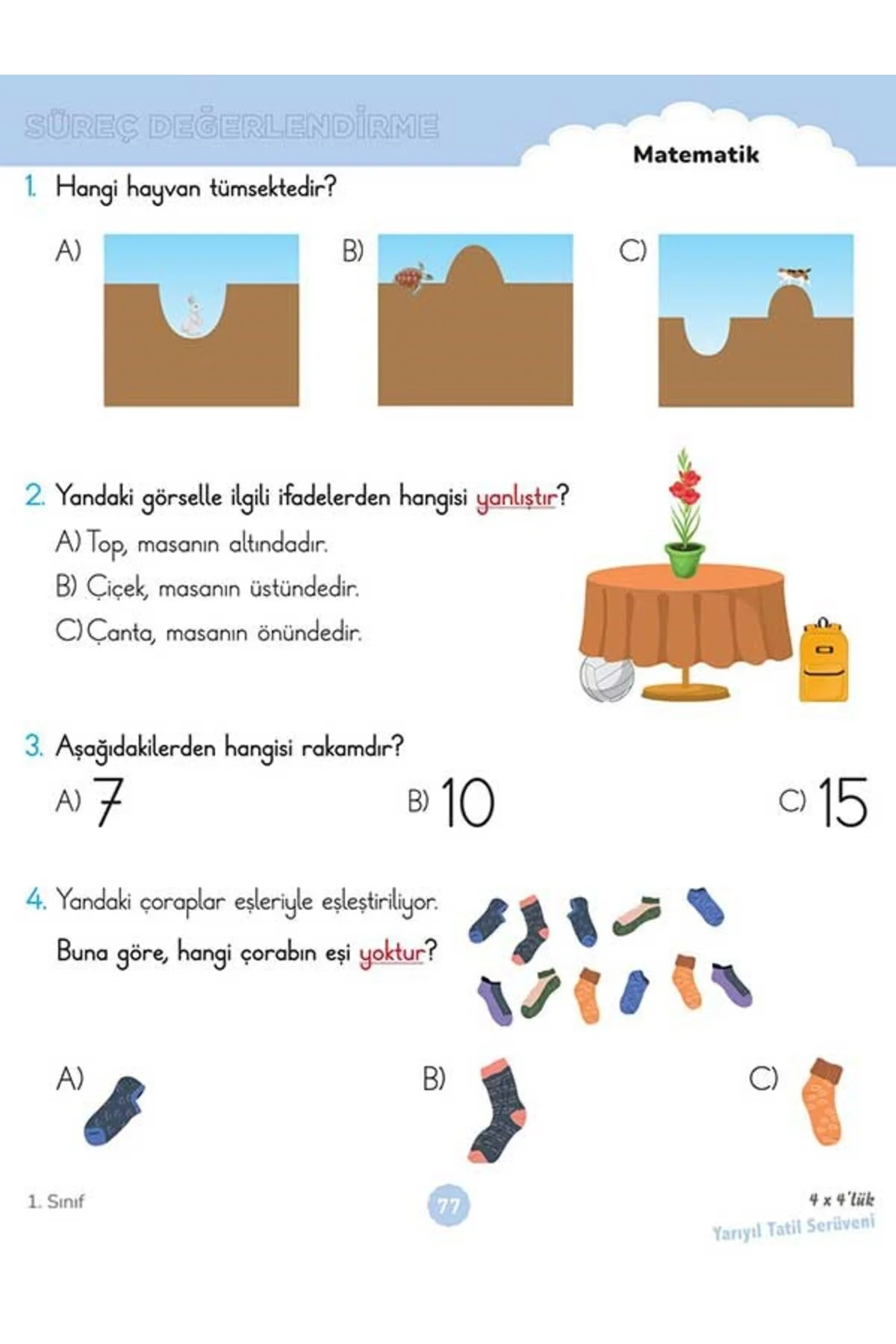 SÜREÇ DEĞERLENDİRME

Matematik

1. Hangi hayvan tümsektedir?

A)

B)

C)

2. Yandaki görselle ilgili ifadelerden hangisi yanlıştır?

A) Top, masanın altındadır.

B) Çiçek, masanın üstündedir.

C) Çanta, masanın önündedir.

3. Aşağıdakilerden hangisi rakamdır?

A) 7

B) 10

C) 15

4. Yandaki çoraplar eşleriyle eşleştiriliyor.

Buna göre, hangi çorabın eşi yoktur?

A)

B)

C)

1. Sınıf

77

4 x 4'lük
Yarıyıl Tatil Serüveni